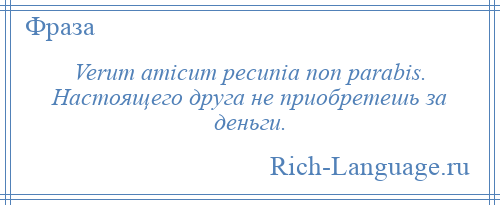 Фраза

Verum amicum pecunia non parabis. Настоящего друга не приобретешь за деньги.

Rich-Language.ru